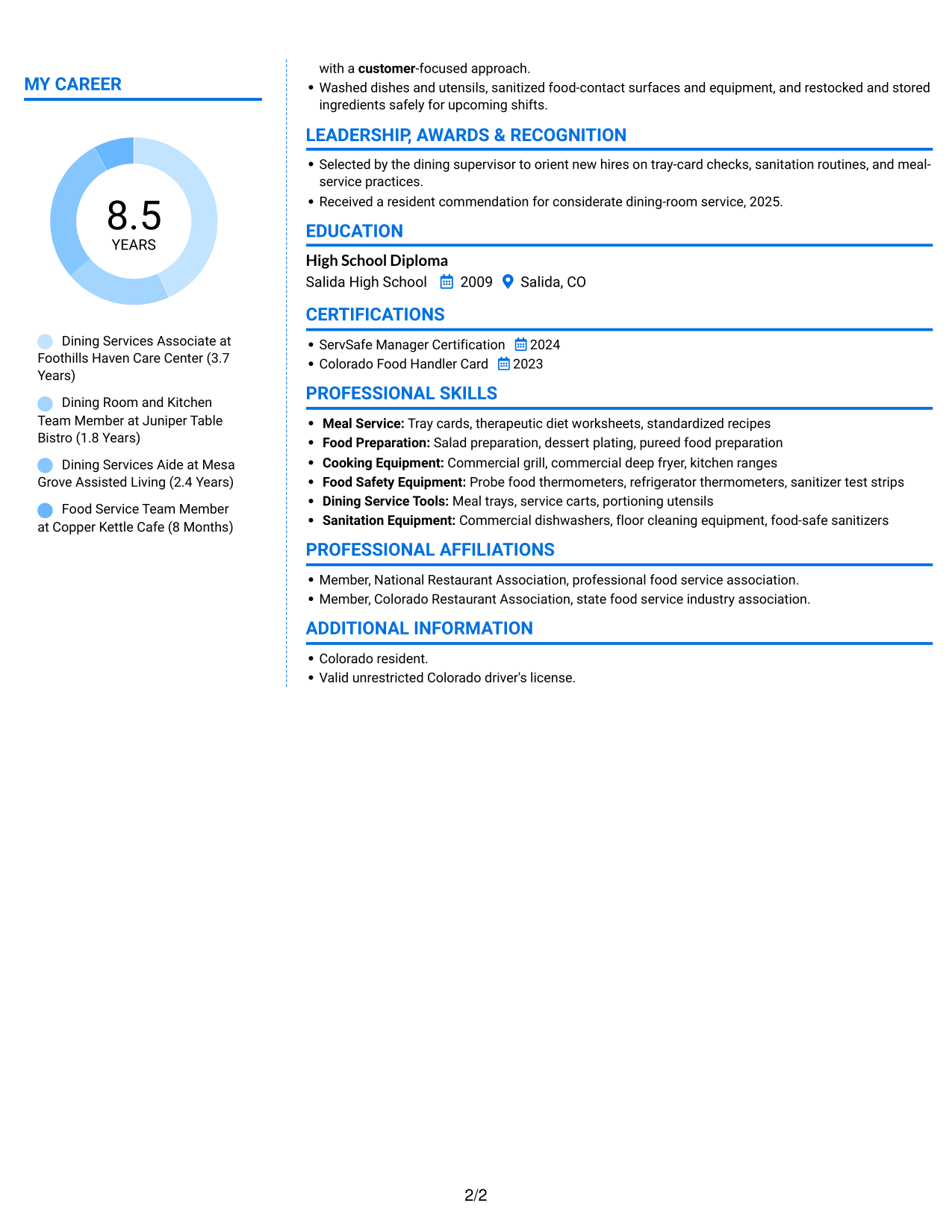 MY CAREER

8.5
YEARS

Dining Services Associate at Foothills Haven Care Center (3.7 Years)

Dining Room and Kitchen Team Member at Juniper Table Bistro (1.8 Years)

Dining Services Aide at Mesa Grove Assisted Living (2.4 Years)

Food Service Team Member at Copper Kettle Cafe (8 Months)

with a customer-focused approach.
• Washed dishes and utensils, sanitized food-contact surfaces and equipment, and restocked and stored ingredients safely for upcoming shifts.

LEADERSHIP, AWARDS & RECOGNITION

• Selected by the dining supervisor to orient new hires on tray-card checks, sanitation routines, and meal-service practices.
• Received a resident commendation for considerate dining-room service, 2025.

EDUCATION

High School Diploma
Salida High School 2009 Salida, CO

CERTIFICATIONS

• ServSafe Manager Certification 2024
• Colorado Food Handler Card 2023

PROFESSIONAL SKILLS

• Meal Service: Tray cards, therapeutic diet worksheets, standardized recipes
• Food Preparation: Salad preparation, dessert plating, pureed food preparation
• Cooking Equipment: Commercial grill, commercial deep fryer, kitchen ranges
• Food Safety Equipment: Probe food thermometers, refrigerator thermometers, sanitizer test strips
• Dining Service Tools: Meal trays, service carts, portioning utensils
• Sanitation Equipment: Commercial dishwashers, floor cleaning equipment, food-safe sanitizers

PROFESSIONAL AFFILIATIONS

• Member, National Restaurant Association, professional food service association.
• Member, Colorado Restaurant Association, state food service industry association.

ADDITIONAL INFORMATION

• Colorado resident.
• Valid unrestricted Colorado driver's license.

2/2